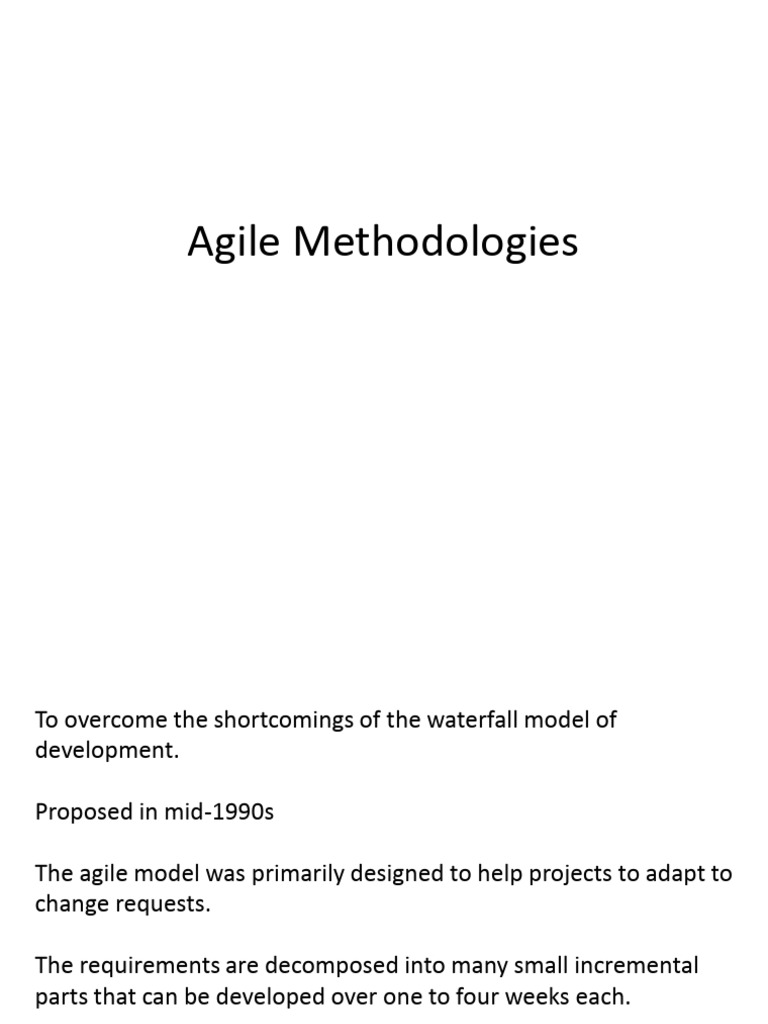 Agile Methodologies

To overcome the shortcomings of the waterfall model of development.

Proposed in mid-1990s

The agile model was primarily designed to help projects to adapt to change requests.

The requirements are decomposed into many small incremental parts that can be developed over one to four weeks each.